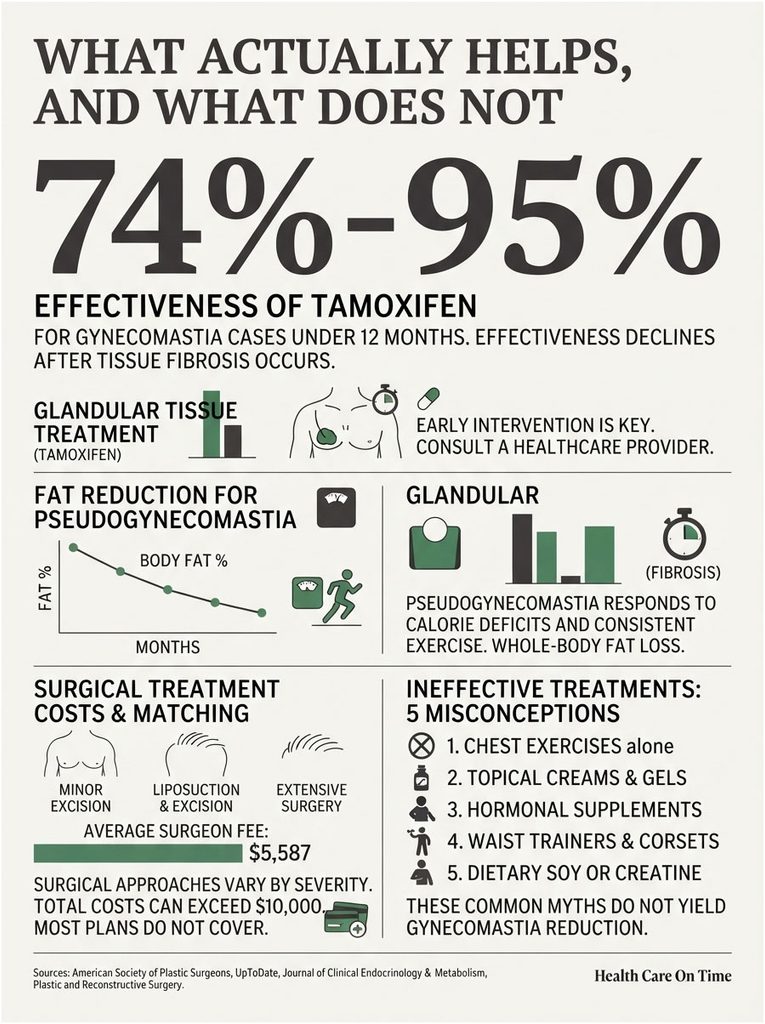 WHAT ACTUALLY HELPS, AND WHAT DOES NOT

74%-95%

EFFECTIVENESS OF TAMOXIFEN

FOR GYNECOMASTIA CASES UNDER 12 MONTHS. EFFECTIVENESS DECLINES AFTER TISSUE FIBROSIS OCCURS.

GLANDULAR TISSUE TREATMENT
(TAMOXIFEN)

EARLY INTERVENTION IS KEY. CONSULT A HEALTHCARE PROVIDER.

FAT REDUCTION FOR PSEUDOGYNECOMASTIA

BODY FAT %

FAT %

MONTHS

GLANDULAR

(FIBROSIS)

PSEUDOGYNECOMASTIA RESPONDS TO CALORIE DEFICITS AND CONSISTENT EXERCISE. WHOLE-BODY FAT LOSS.

SURGICAL TREATMENT COSTS & MATCHING

MINOR EXCISION

LIPOSUCTION & EXCISION

EXTENSIVE SURGERY

AVERAGE SURGEON FEE:

$5,587

SURGICAL APPROACHES VARY BY SEVERITY. TOTAL COSTS CAN EXCEED $10,000. MOST PLANS DO NOT COVER.

INEFFECTIVE TREATMENTS: 5 MISCONCEPTIONS

1. CHEST EXERCISES alone

2. TOPICAL CREAMS & GELS

3. HORMONAL SUPPLEMENTS

4. WAIST TRAINERS & CORSETS

5. DIETARY SOY OR CREATINE

THESE COMMON MYTHS DO NOT YIELD GYNECOMASTIA REDUCTION.

Sources: American Society of Plastic Surgeons, UpToDate, Journal of Clinical Endocrinology & Metabolism, Plastic and Reconstructive Surgery.

Health Care On Time